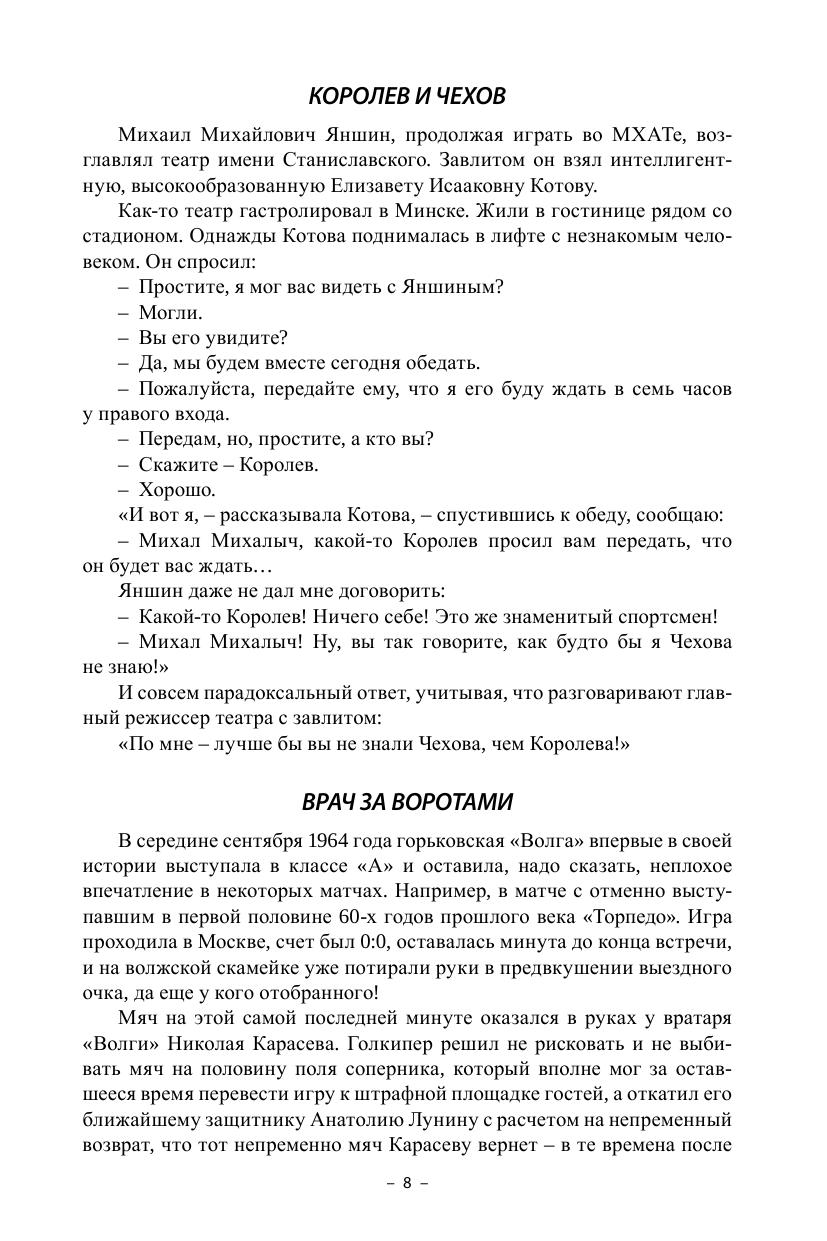 КОРОЛЕВ И ЧЕХОВ

Михаил Михайлович Яншин, продолжая играть во МХАТе, возглавлял театр имени Станиславского. Завлитом он взял интеллигентную, высокообразованную Елизавету Исааковну Котову.

Как-то театр гастролировал в Минске. Жили в гостинице рядом со стадионом. Однажды Котова поднималась в лифте с незнакомым человеком. Он спросил:

– Простите, я мог вас видеть с Яншиным?

– Могли.

– Вы его увидите?

– Да, мы будем вместе сегодня обедать.

– Пожалуйста, передайте ему, что я его буду ждать в семь часов у правого входа.

– Передам, но, простите, а кто вы?

– Скажите – Королев.

– Хорошо.

«И вот я, – рассказывала Котова, – спустившись к обеду, сообщаю:

– Михал Михалыч, какой-то Королев просил вам передать, что он будет вас ждать…

Яншин даже не дал мне договорить:

– Какой-то Королев! Ничего себе! Это же знаменитый спортсмен!

– Михал Михалыч! Ну, вы так говорите, как будто бы я Чехова не знаю!»

И совсем парадоксальный ответ, учитывая, что разговаривают главный режиссер театра с завлитом:

«По мне – лучше бы вы не знали Чехова, чем Королева!»

ВРАЧ ЗА ВОРОТАМИ

В середине сентября 1964 года горьковская «Волга» впервые в своей истории выступала в классе «А» и оставила, надо сказать, неплохое впечатление в некоторых матчах. Например, в матче с отменно выступавшим в первой половине 60-х годов прошлого века «Торпедо». Игра проходила в Москве, счет был 0:0, оставалась минута до конца встречи, и на волжской скамейке уже потирали руки в предвкушении выездного очка, да еще у кого отобранного!

Мяч на этой самой последней минуте оказался в руках у вратаря «Волги» Николая Карасева. Голкипер решил не рисковать и не выбивать мяч на половину поля соперника, который вполне мог за оставшееся время перевести игру к штрафной площадке гостей, а откатил его ближайшему защитнику Анатолию Лунину с расчетом на непременный возврат, что тот непременно мяч Карасеву вернет – в те времена после

– 8 –